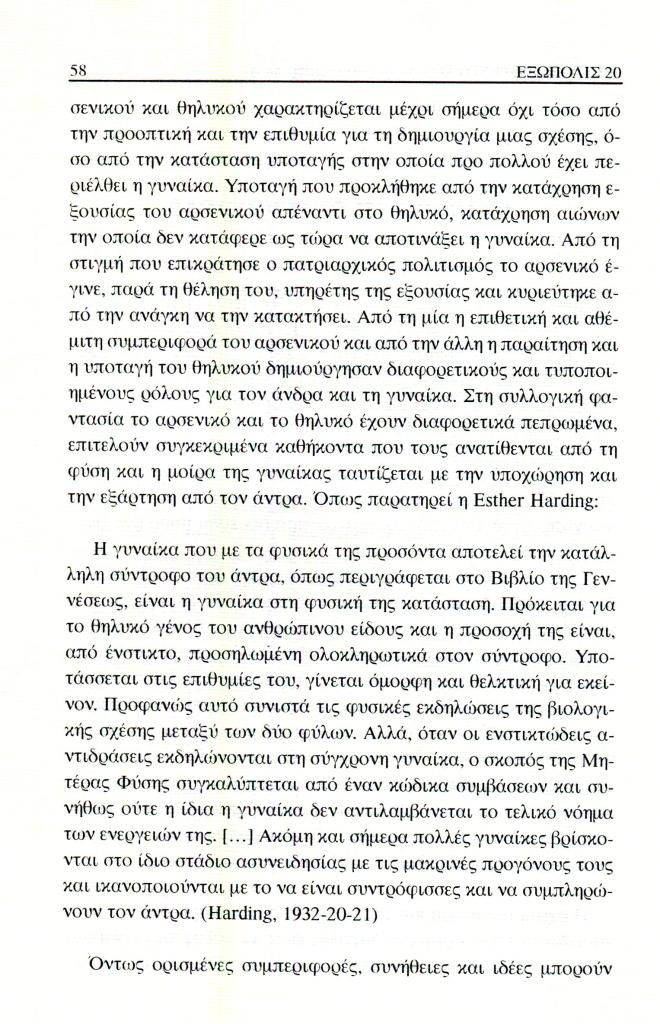 58 ΕΞΩΠΟΛΙΣ 20

σενικού και θηλυκού χαρακτηρίζεται μέχρι σήμερα όχι τόσο από την προοπτική και την επιθυμία για τη δημιουργία μιας σχέσης, όσο από την κατάσταση υποταγής στην οποία προ πολλού έχει περιέλθει η γυναίκα. Υποταγή που προκλήθηκε από την κατάχρηση εξουσίας του αρσενικού απέναντι στο θηλυκό, κατάχρηση αιώνων την οποία δεν κατάφερε ως τώρα να αποτινάξει η γυναίκα. Από τη στιγμή που επικράτησε ο πατριαρχικός πολιτισμός το αρσενικό έγινε, παρά τη θέληση του, υπηρέτης της εξουσίας και κυριεύτηκε από την ανάγκη να την κατακτήσει. Από τη μία η επιθετική και αθέμιτη συμπεριφορά του αρσενικού και από την άλλη η παραίτηση και η υποταγή του θηλυκού δημιούργησαν διαφορετικούς και τυποποιημένους ρόλους για τον άνδρα και τη γυναίκα. Στη συλλογική φαντασία το αρσενικό και το θηλυκό έχουν διαφορετικά πεπρωμένα, επιτελούν συγκεκριμένα καθήκοντα που τους ανατίθενται από τη φύση και η μοίρα της γυναίκας ταυτίζεται με την υποχώρηση και την εξάρτηση από τον άντρα. Όπως παρατηρεί η Esther Harding:

Η γυναίκα που με τα φυσικά της προσόντα αποτελεί την κατάλληλη σύντροφο του άντρα, όπως περιγράφεται στο Βιβλίο της Γενέσεως, είναι η γυναίκα στη φυσική της κατάσταση. Πρόκειται για το θηλυκό γένος του ανθρώπινου είδους και η προσοχή της είναι, από ένστικτο, προσηλωμένη ολοκληρωτικά στον σύντροφο. Υποτάσσεται στις επιθυμίες του, γίνεται όμορφη και θελκτική για εκείνον. Προφανώς αυτό συνιστά τις φυσικές εκδηλώσεις της βιολογικής σχέσης μεταξύ των δύο φύλων. Αλλά, όταν οι ενστικτώδεις αντιδράσεις εκδηλώνονται στη σύγχρονη γυναίκα, ο σκοπός της Μητέρας Φύσης συγκαλύπτεται από έναν κώδικα συμβάσεων και συνήθως ούτε η ίδια η γυναίκα δεν αντιλαμβάνεται το τελικό νόημα των ενεργειών της. [...] Ακόμη και σήμερα πολλές γυναίκες βρίσκονται στο ίδιο στάδιο ασυνειδησίας με τις μακρινές προγόνους τους και ικανοποιούνται με το να είναι συντρόφισσες και να συμπληρώνουν τον άντρα. (Harding, 1932-20-21)

Όντως ορισμένες συμπεριφορές, συνήθειες και ιδέες μπορούν